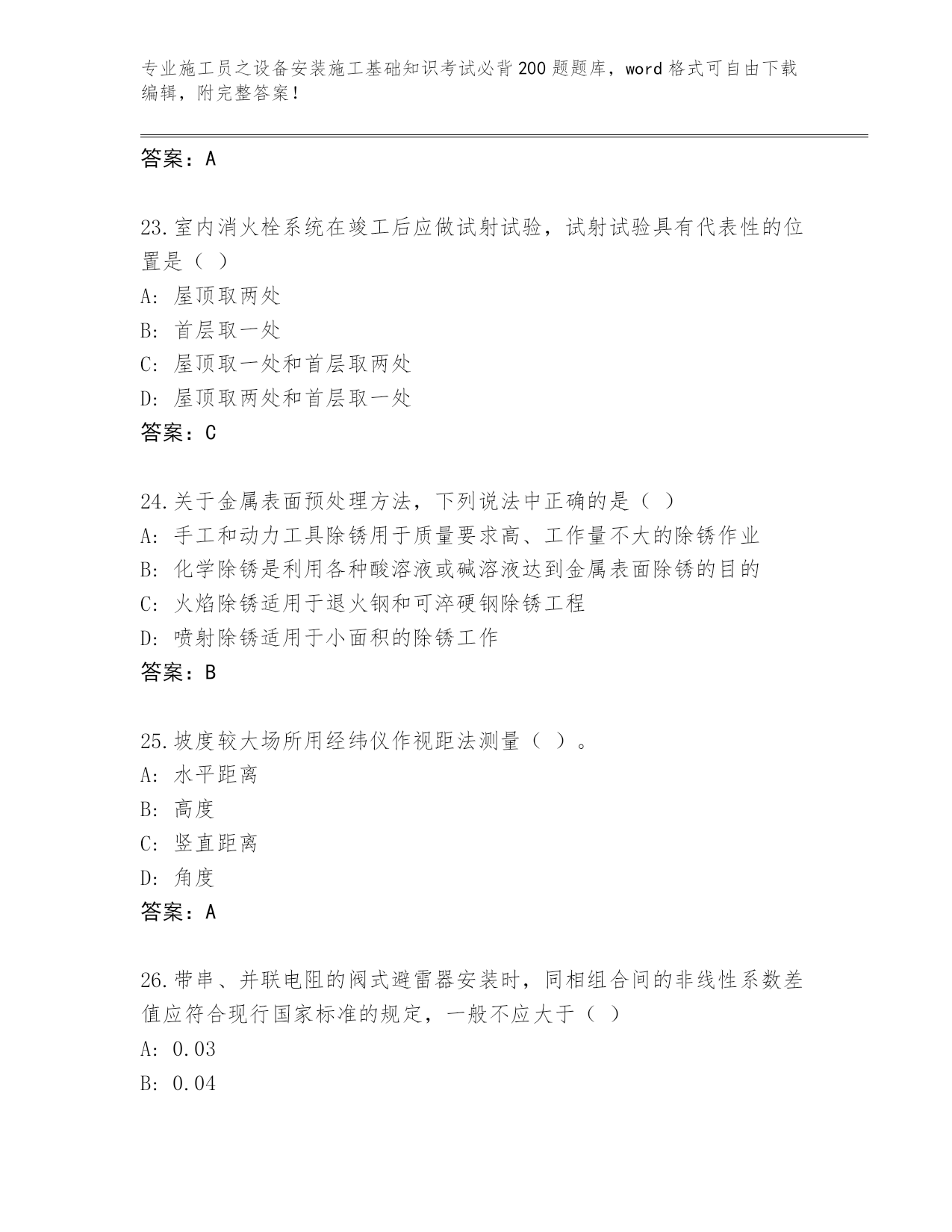 专业施工员之设备安装施工基础知识考试必背200题题库，word格式可自由下载编辑，附完整答案！

答案：A

23.室内消火栓系统在竣工后应做试射试验，试射试验具有代表性的位置是（ ）

A: 屋顶取两处

B: 首层取一处

C: 屋顶取一处和首层取两处

D: 屋顶取两处和首层取一处

答案：C

24.关于金属表面预处理方法，下列说法中正确的是（ ）

A: 手工和动力工具除锈用于质量要求高、工作量不大的除锈作业

B: 化学除锈是利用各种酸溶液或碱溶液达到金属表面除锈的目的

C: 火焰除锈适用于退火钢和可淬硬钢除锈工程

D: 喷射除锈适用于小面积的除锈工作

答案：B

25.坡度较大场所用经纬仪作视距法测量（ ）。

A: 水平距离

B: 高度

C: 竖直距离

D: 角度

答案：A

26.带串、并联电阻的阀式避雷器安装时，同相组合间的非线性系数差值应符合现行国家标准的规定，一般不应大于（ ）

A: 0.03

B: 0.04